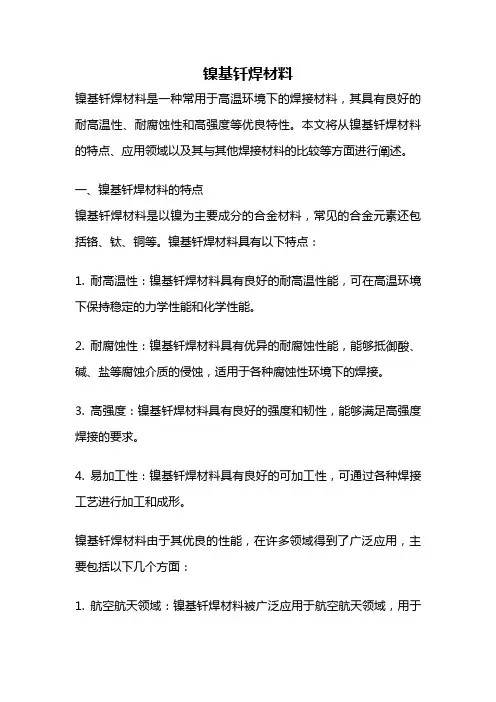 镍基钎焊材料

镍基钎焊材料是一种常用于高温环境下的焊接材料，其具有良好的耐高温性、耐腐蚀性和高强度等优良特性。本文将从镍基钎焊材料的特点、应用领域以及其与其他焊接材料的比较等方面进行阐述。

一、镍基钎焊材料的特点
镍基钎焊材料是以镍为主要成分的合金材料，常见的合金元素还包括铬、钛、铜等。镍基钎焊材料具有以下特点：

1. 耐高温性：镍基钎焊材料具有良好的耐高温性能，可在高温环境下保持稳定的力学性能和化学性能。

2. 耐腐蚀性：镍基钎焊材料具有优异的耐腐蚀性能，能够抵御酸、碱、盐等腐蚀介质的侵蚀，适用于各种腐蚀性环境下的焊接。

3. 高强度：镍基钎焊材料具有良好的强度和韧性，能够满足高强度焊接的要求。

4. 易加工性：镍基钎焊材料具有良好的可加工性，可通过各种焊接工艺进行加工和成形。

镍基钎焊材料由于其优良的性能，在许多领域得到了广泛应用，主要包括以下几个方面：

1. 航空航天领域：镍基钎焊材料被广泛应用于航空航天领域，用于